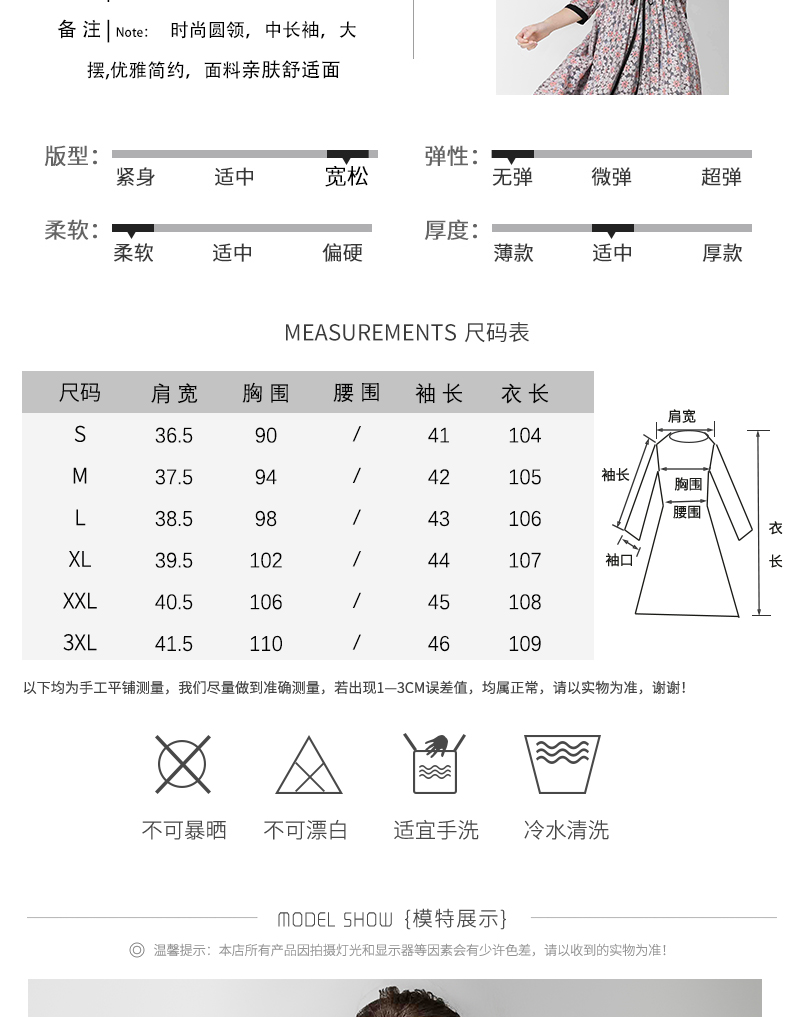 备注 | Note: 时尚圆领，中长袖，大摆,优雅简约，面料亲肤舒适面

版型: 紧身 适中 宽松

弹性: 无弹 微弹 超弹

柔软: 柔软 适中 偏硬

厚度: 薄款 适中 厚款

MEASUREMENTS 尺码表

| 尺码 | 肩宽 | 胸围 | 腰围 | 袖长 | 衣长 |
|---|---|---|---|---|---|
| S | 36.5 | 90 | / | 41 | 104 |
| M | 37.5 | 94 | / | 42 | 105 |
| L | 38.5 | 98 | / | 43 | 106 |
| XL | 39.5 | 102 | / | 44 | 107 |
| XXL | 40.5 | 106 | / | 45 | 108 |
| 3XL | 41.5 | 110 | / | 46 | 109 |

肩宽
袖长
胸围
腰围
袖口
衣长

以下均为手工平铺测量，我们尽量做到准确测量，若出现1—3CM误差值，均属正常，请以实物为准，谢谢！

不可暴晒 不可漂白 适宜手洗 冷水清洗

MODEL SHOW {模特展示}

温馨提示：本店所有产品因拍摄灯光和显示器等因素会有少许色差，请以收到的实物为准！